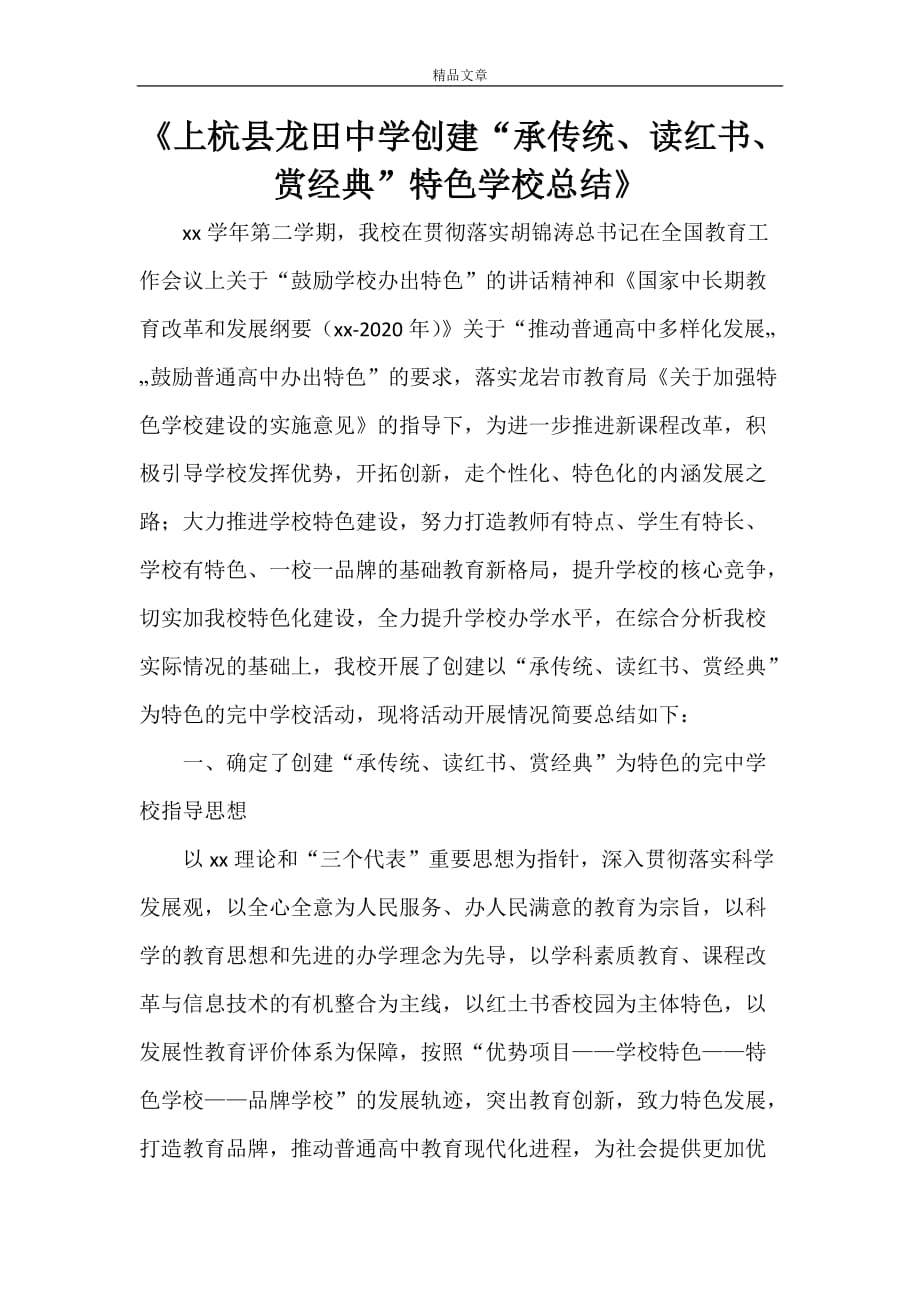 精品文章

《上杭县龙田中学创建“承传统、读红书、赏经典”特色学校总结》

xx 学年第二学期，我校在贯彻落实胡锦涛总书记在全国教育工作会议上关于“鼓励学校办出特色”的讲话精神和《国家中长期教育改革和发展纲要（xx-2020 年）》关于“推动普通高中多样化发展„„鼓励普通高中办出特色”的要求，落实龙岩市教育局《关于加强特色学校建设的实施意见》的指导下，为进一步推进新课程改革，积极引导学校发挥优势，开拓创新，走个性化、特色化的内涵发展之路；大力推进学校特色建设，努力打造教师有特点、学生有特长、学校有特色、一校一品牌的基础教育新格局，提升学校的核心竞争，切实加我校特色化建设，全力提升学校办学水平，在综合分析我校实际情况的基础上，我校开展了创建以“承传统、读红书、赏经典”为特色的完中学校活动，现将活动开展情况简要总结如下：

一、确定了创建“承传统、读红书、赏经典”为特色的完中学校指导思想

以 xx 理论和“三个代表”重要思想为指针，深入贯彻落实科学发展观，以全心全意为人民服务、办人民满意的教育为宗旨，以科学的教育思想和先进的办学理念为先导，以学科素质教育、课程改革与信息技术的有机整合为主线，以红土书香校园为主体特色，以发展性教育评价体系为保障，按照“优势项目——学校特色——特色学校——品牌学校”的发展轨迹，突出教育创新，致力特色发展，打造教育品牌，推动普通高中教育现代化进程，为社会提供更加优